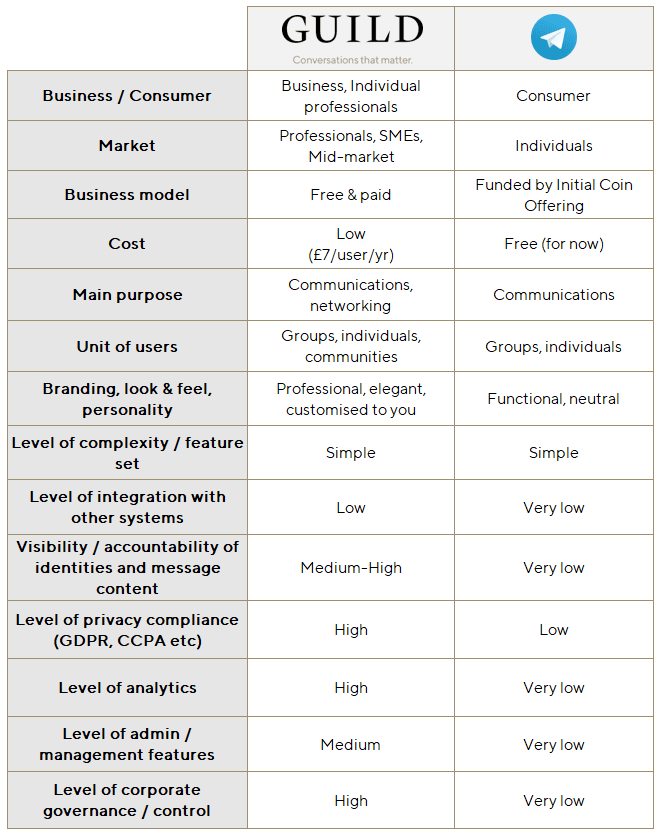 | | GUILD Conversations that matter. | |
|---|---|---|
| Business / Consumer | Business, Individual professionals | Consumer |
| Market | Professionals, SMEs, Mid-market | Individuals |
| Business model | Free & paid | Funded by Initial Coin Offering |
| Cost | Low (£7/user/yr) | Free (for now) |
| Main purpose | Communications, networking | Communications |
| Unit of users | Groups, individuals, communities | Groups, individuals |
| Branding, look & feel, personality | Professional, elegant, customised to you | Functional, neutral |
| Level of complexity / feature set | Simple | Simple |
| Level of integration with other systems | Low | Very low |
| Visibility / accountability of identities and message content | Medium-High | Very low |
| Level of privacy compliance (GDPR, CCPA etc) | High | Low |
| Level of analytics | High | Very low |
| Level of admin / management features | Medium | Very low |
| Level of corporate governance / control | High | Very low |